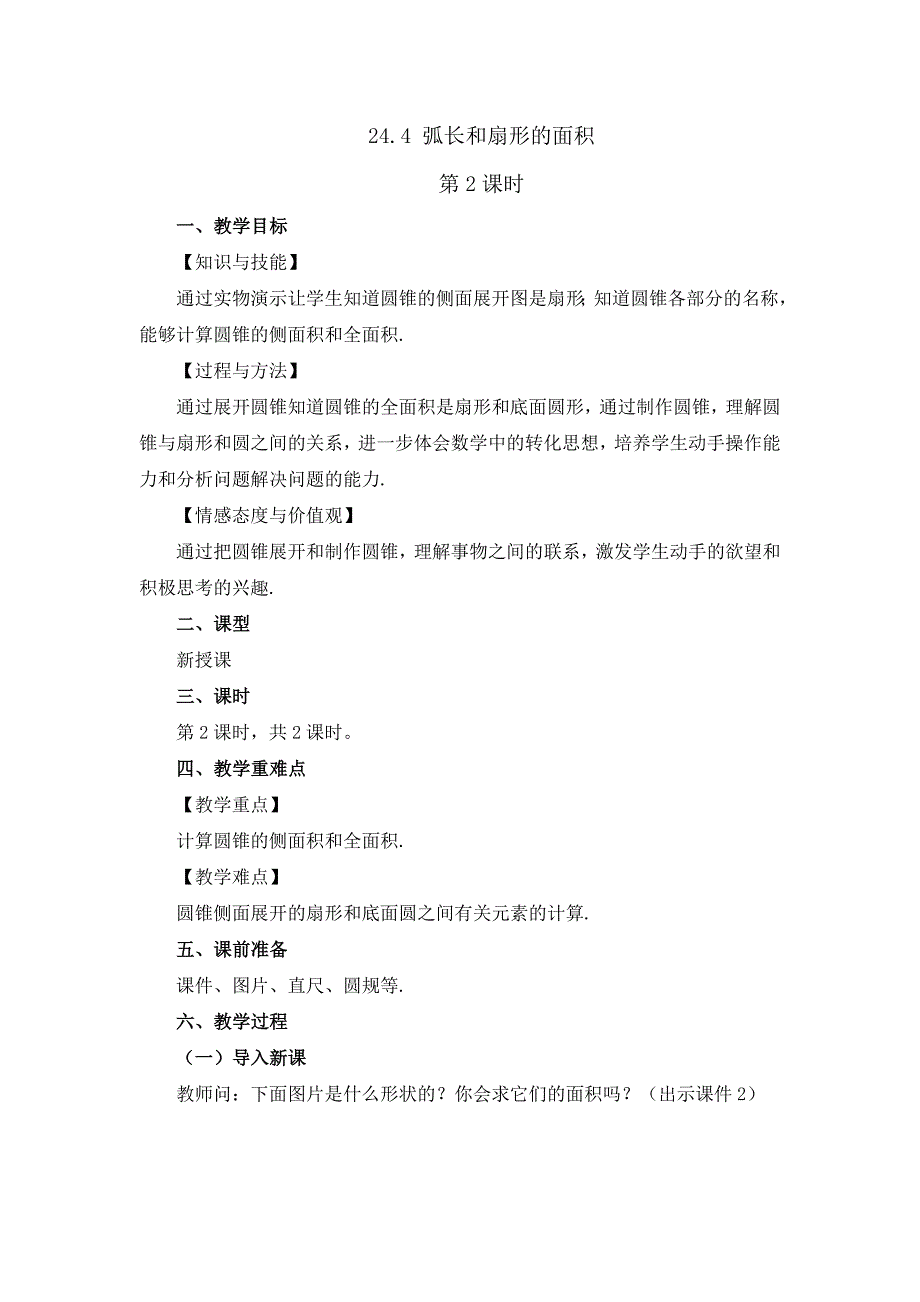 24.4 弧长和扇形的面积

第 2 课时

一、教学目标

【知识与技能】

通过实物演示让学生知道圆锥的侧面展开图是扇形 知道圆锥各部分的名称，能够计算圆锥的侧面积和全面积.

【过程与方法】

通过展开圆锥知道圆锥的全面积是扇形和底面圆形，通过制作圆锥，理解圆锥与扇形和圆之间的关系，进一步体会数学中的转化思想，培养学生动手操作能力和分析问题解决问题的能力.

【情感态度与价值观】

通过把圆锥展开和制作圆锥，理解事物之间的联系，激发学生动手的欲望和积极思考的兴趣.

二、课型

新授课

三、课时

第 2 课时，共 2 课时。

四、教学重难点

【教学重点】

计算圆锥的侧面积和全面积.

【教学难点】

圆锥侧面展开的扇形和底面圆之间有关元素的计算.

五、课前准备

课件、图片、直尺、圆规等.

六、教学过程

（一）导入新课

教师问：下面图片是什么形状的？你会求它们的面积吗？（出示课件 2）